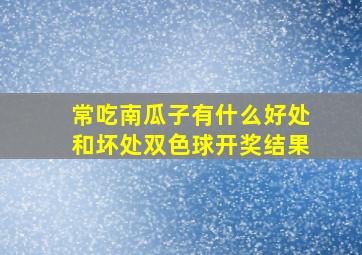 常吃南瓜子有什么好处和坏处双色球开奖结果